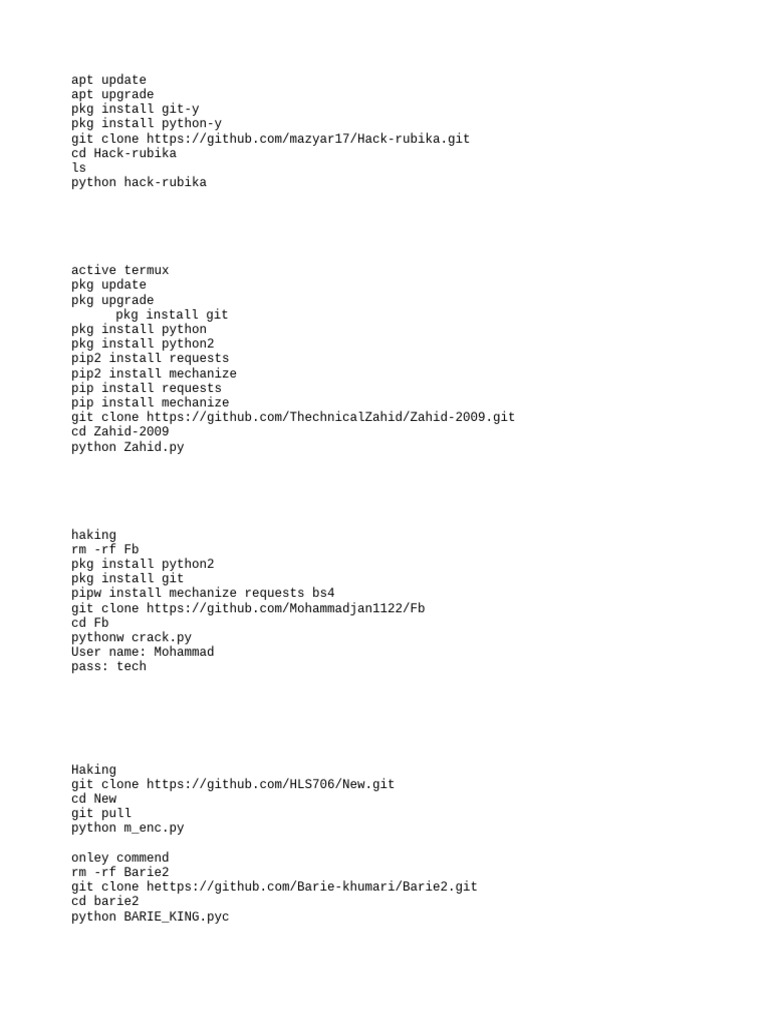 apt update
apt upgrade
pkg install git-y
pkg install python-y
git clone https://github.com/mazyar17/Hack-rubika.git
cd Hack-rubika
ls
python hack-rubika

active termux
pkg update
pkg upgrade
pkg install git
pkg install python
pkg install python2
pip2 install requests
pip2 install mechanize
pip install requests
pip install mechanize
git clone https://github.com/ThechnicalZahid/Zahid-2009.git
cd Zahid-2009
python Zahid.py

haking
rm -rf Fb
pkg install python2
pkg install git
pipw install mechanize requests bs4
git clone https://github.com/Mohammadjan1122/Fb
cd Fb
pythonw crack.py
User name: Mohammad
pass: tech

Haking
git clone https://github.com/HLS706/New.git
cd New
git pull
python m_enc.py

onley commend
rm -rf Barie2
git clone hettps://github.com/Barie-khumari/Barie2.git
cd barie2
python BARIE_KING.pyc